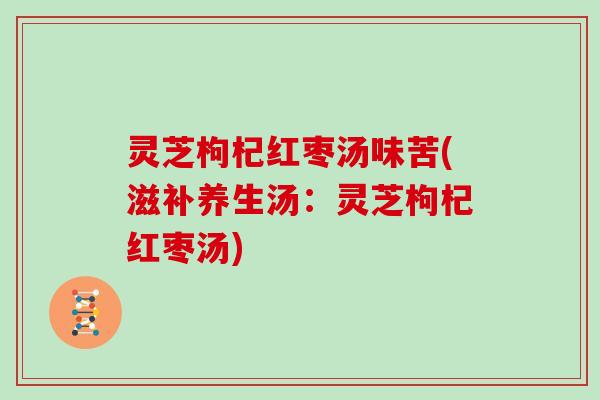 灵芝枸杞红枣汤味苦(滋补养生汤：灵芝枸杞红枣汤)